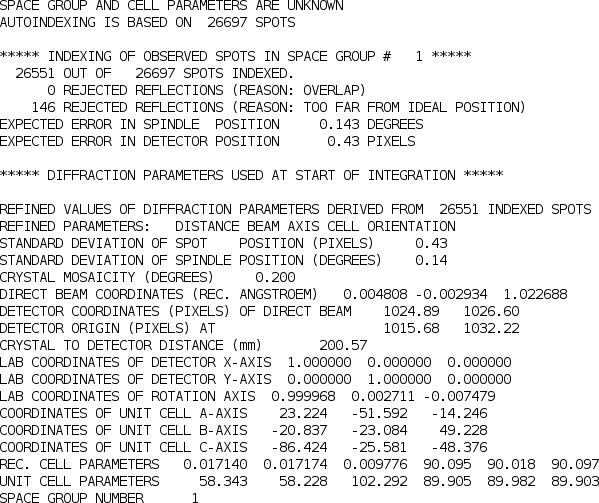 SPACE GROUP AND CELL PARAMETERS ARE UNKNOWN
AUTOINDEXING IS BASED ON 26697 SPOTS

***** INDEXING OF OBSERVED SPOTS IN SPACE GROUP # 1 *****
26551 OUT OF 26697 SPOTS INDEXED.
0 REJECTED REFLECTIONS (REASON: OVERLAP)
146 REJECTED REFLECTIONS (REASON: TOO FAR FROM IDEAL POSITION)
EXPECTED ERROR IN SPINDLE POSITION 0.143 DEGREES
EXPECTED ERROR IN DETECTOR POSITION 0.43 PIXELS

***** DIFFRACTION PARAMETERS USED AT START OF INTEGRATION *****

REFINED VALUES OF DIFFRACTION PARAMETERS DERIVED FROM 26551 INDEXED SPOTS
REFINED PARAMETERS: DISTANCE BEAM AXIS CELL ORIENTATION
STANDARD DEVIATION OF SPOT POSITION (PIXELS) 0.43
STANDARD DEVIATION OF SPINDLE POSITION (DEGREES) 0.14
CRYSTAL MOSAICITY (DEGREES) 0.200
DIRECT BEAM COORDINATES (REC. ANGSTROEM) 0.004808 -0.002934 1.022688
DETECTOR COORDINATES (PIXELS) OF DIRECT BEAM 1024.89 1026.60
DETECTOR ORIGIN (PIXELS) AT 1015.68 1032.22
CRYSTAL TO DETECTOR DISTANCE (mm) 200.57
LAB COORDINATES OF DETECTOR X-AXIS 1.000000 0.000000 0.000000
LAB COORDINATES OF DETECTOR Y-AXIS 0.000000 1.000000 0.000000
LAB COORDINATES OF ROTATION AXIS 0.999968 0.002711 -0.007479
COORDINATES OF UNIT CELL A-AXIS 23.224 -51.592 -14.246
COORDINATES OF UNIT CELL B-AXIS -20.837 -23.084 49.228
COORDINATES OF UNIT CELL C-AXIS -86.424 -25.581 -48.376
REC. CELL PARAMETERS 0.017140 0.017174 0.009776 90.095 90.018 90.097
UNIT CELL PARAMETERS 58.343 58.228 102.292 89.905 89.982 89.903
SPACE GROUP NUMBER 1